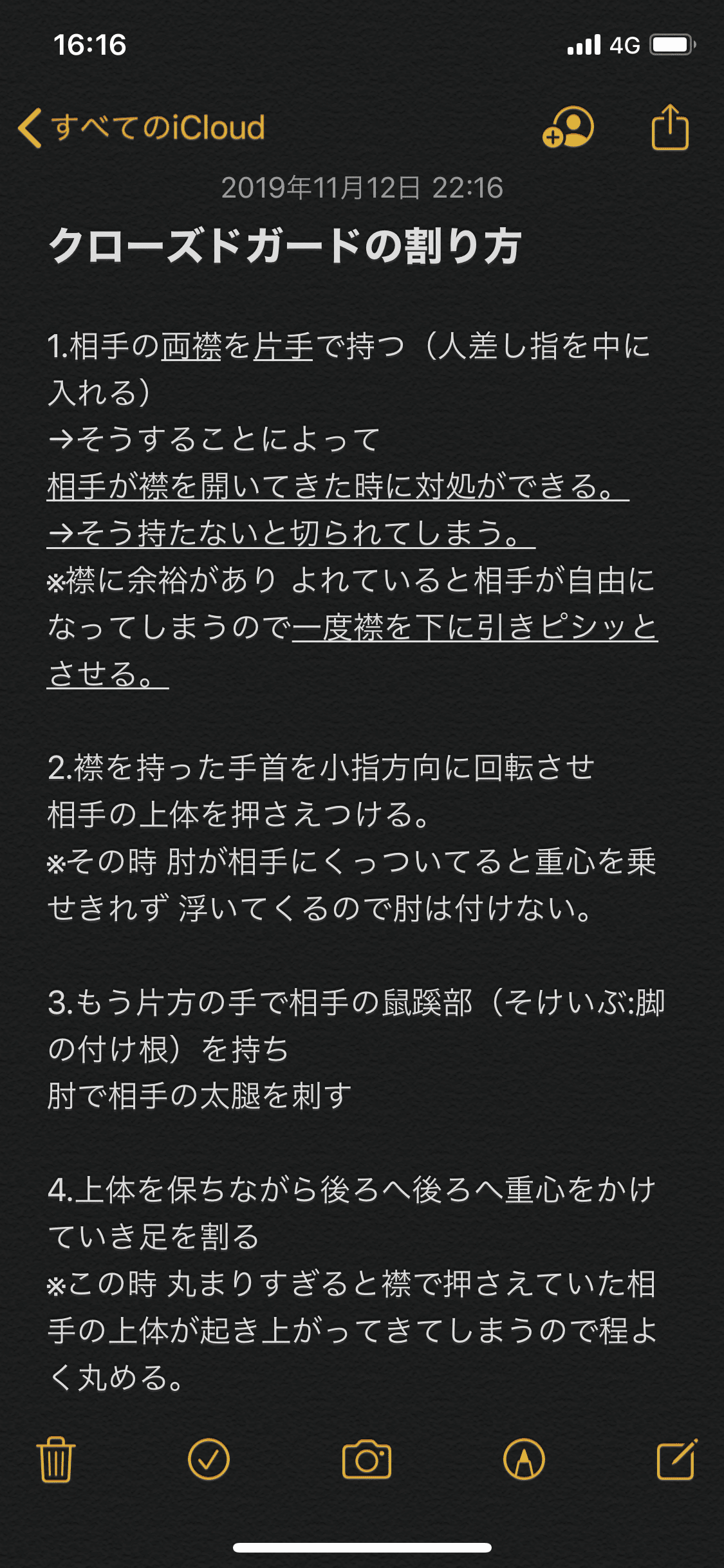 16:16

4G

すべてのiCloud

2019年11月12日 22:16

クローズドガードの割り方

1.相手の両襟を片手で持つ（人差し指を中に入れる）
→そうすることによって
相手が襟を開いてきた時に対処ができる。
→そう持たないと切られてしまう。
※襟に余裕があり よれていると相手が自由になってしまうので一度襟を下に引きピシッとさせる。

2.襟を持った手首を小指方向に回転させ
相手の上体を押さえつける。
※その時 肘が相手にくっついてると重心を乗せきれず 浮いてくるので肘は付けない。

3.もう片方の手で相手の鼠蹊部（そけいぶ:脚の付け根）を持ち
肘で相手の太腿を刺す

4.上体を保ちながら後ろへ後ろへ重心をかけていき足を割る
※この時 丸まりすぎると襟で押さえていた相手の上体が起き上がってきてしまうので程よく丸める。